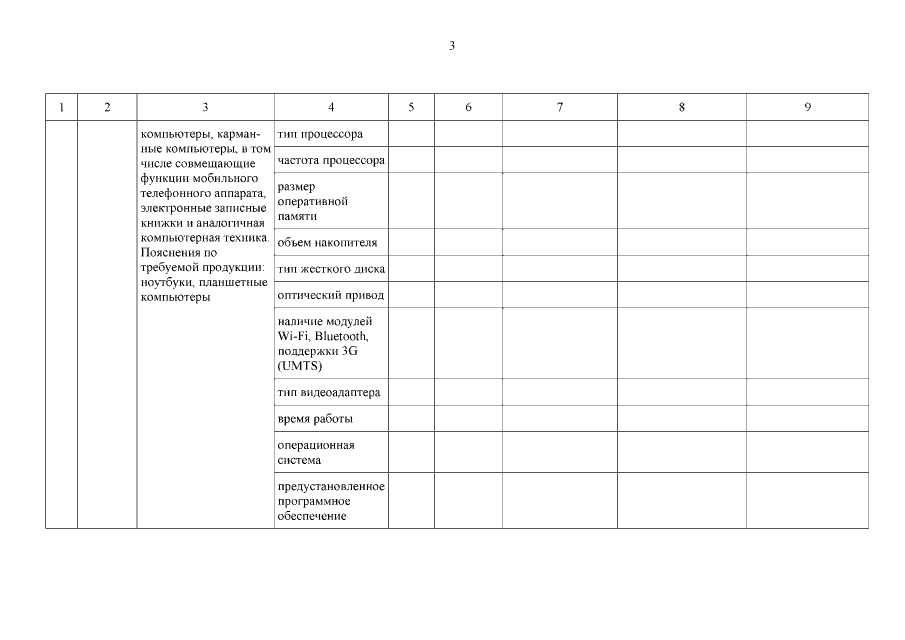 3

| 1 | 2 | 3 | 4 | 5 | 6 | 7 | 8 | 9 |
|---|---|---|---|---|---|---|---|---|
| | | компьютеры, карманные компьютеры, в том числе совмещающие функции мобильного телефонного аппарата, электронные записные книжки и аналогичная компьютерная техника. Пояснения по требуемой продукции: ноутбуки, планшетные компьютеры | тип процессора | | | | | |
| | | | частота процессора | | | | | |
| | | | размер оперативной памяти | | | | | |
| | | | объем накопителя | | | | | |
| | | | тип жесткого диска | | | | | |
| | | | оптический привод | | | | | |
| | | | наличие модулей Wi-Fi, Bluetooth, поддержки 3G (UMTS) | | | | | |
| | | | тип видеоадаптера | | | | | |
| | | | время работы | | | | | |
| | | | операционная система | | | | | |
| | | | предустановленное программное обеспечение | | | | | |